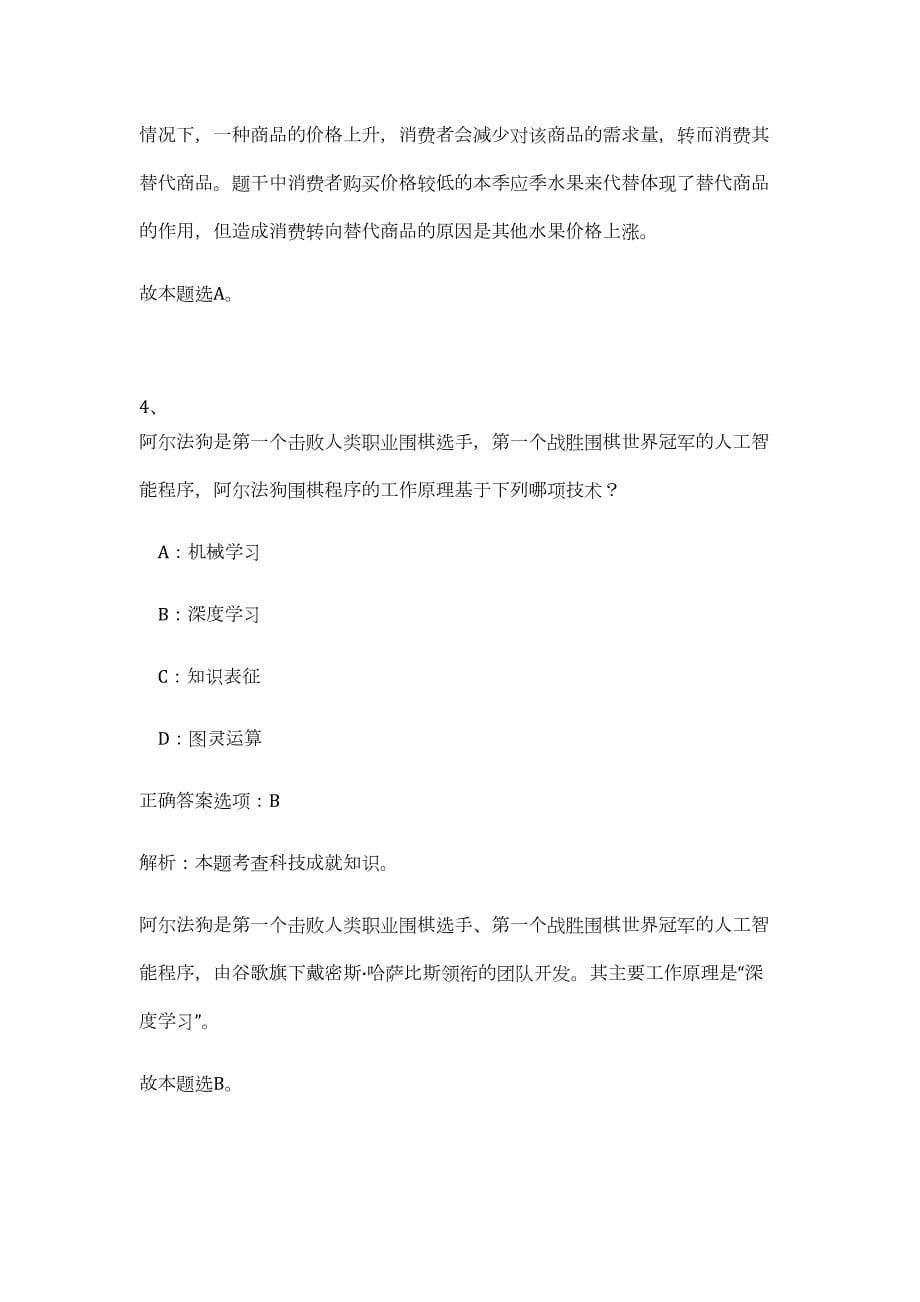 情况下，一种商品的价格上升，消费者会减少对该商品的需求量，转而消费其替代商品。题干中消费者购买价格较低的本季应季水果来代替体现了替代商品的作用，但造成消费转向替代商品的原因是其他水果价格上涨。

故本题选A。

4、
阿尔法狗是第一个击败人类职业围棋选手，第一个战胜围棋世界冠军的人工智能程序，阿尔法狗围棋程序的工作原理基于下列哪项技术？

A：机械学习

B：深度学习

C：知识表征

D：图灵运算

正确答案选项：B

解析：本题考查科技成就知识。

阿尔法狗是第一个击败人类职业围棋选手、第一个战胜围棋世界冠军的人工智能程序，由谷歌旗下戴密斯·哈萨比斯领衔的团队开发。其主要工作原理是“深度学习”。

故本题选B。